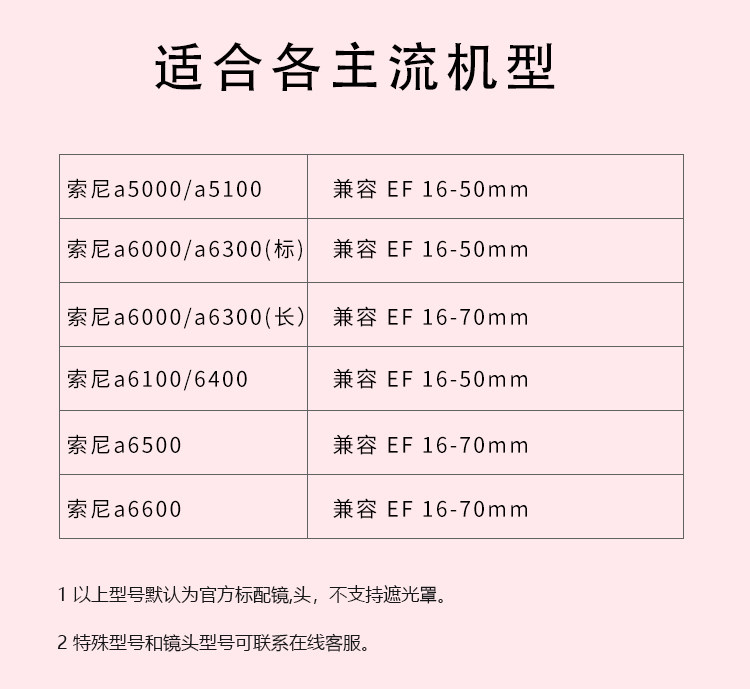 适合各主流机型

| 索尼a5000/a5100 | 兼容 EF 16-50mm |
|---|---|
| 索尼a6000/a6300(标) | 兼容 EF 16-50mm |
| 索尼a6000/a6300(长) | 兼容 EF 16-70mm |
| 索尼a6100/6400 | 兼容 EF 16-50mm |
| 索尼a6500 | 兼容 EF 16-70mm |
| 索尼a6600 | 兼容 EF 16-70mm |

1 以上型号默认为官方标配镜,头，不支持遮光罩。

2 特殊型号和镜头型号可联系在线客服。